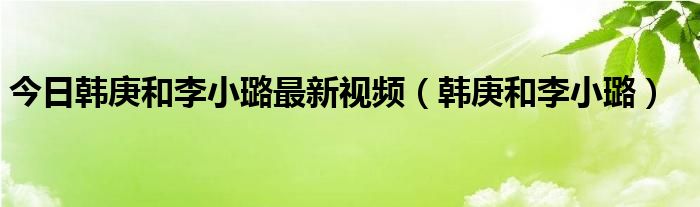 今日韩庚和李小璐最新视频（韩庚和李小璐）